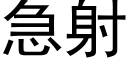 急射